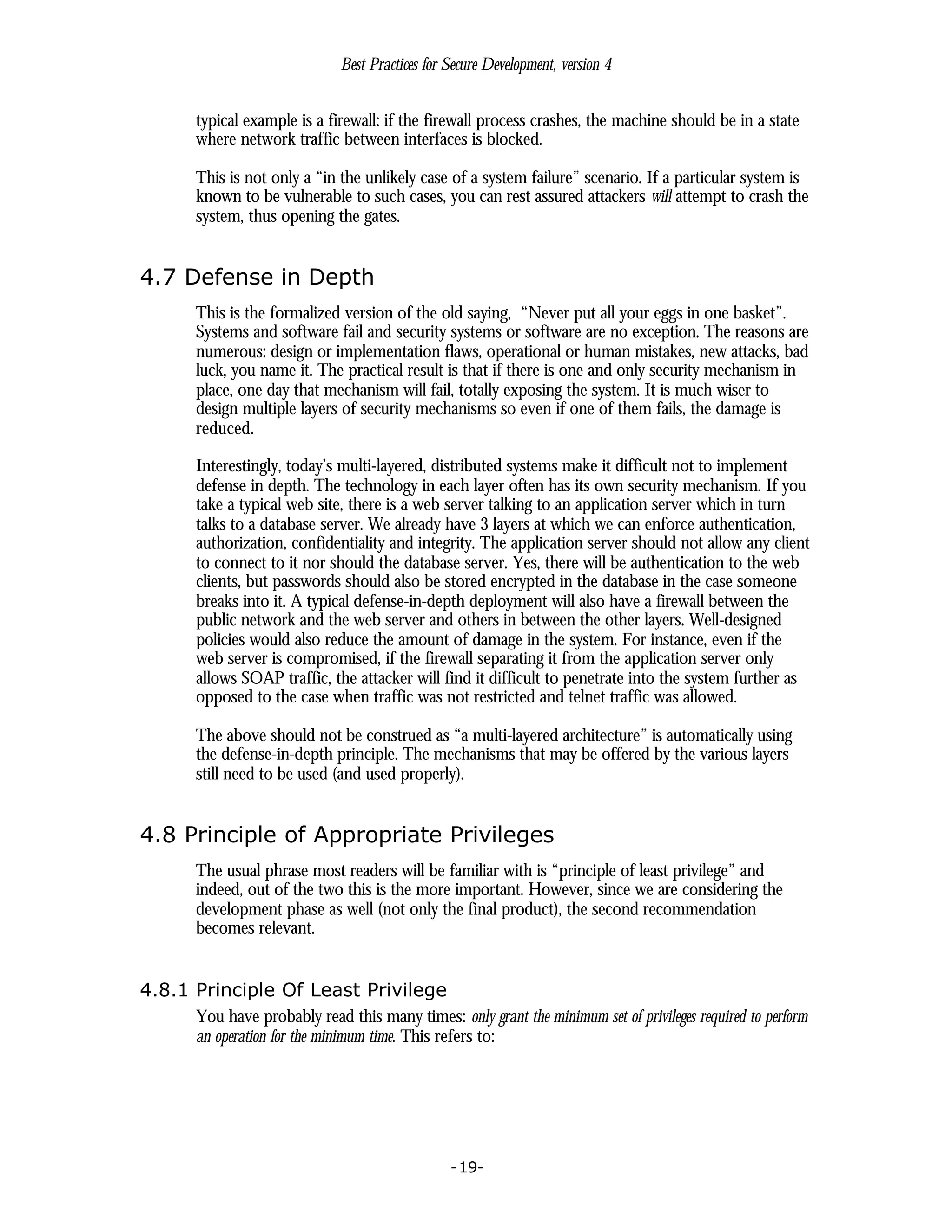 Best Practices for Secure Development, version 4

typical example is a firewall: if the firewall process crashes, the machine should be in a state where network traffic between interfaces is blocked.

This is not only a “in the unlikely case of a system failure” scenario. If a particular system is known to be vulnerable to such cases, you can rest assured attackers will attempt to crash the system, thus opening the gates.

4.7 Defense in Depth

This is the formalized version of the old saying, “Never put all your eggs in one basket”. Systems and software fail and security systems or software are no exception. The reasons are numerous: design or implementation flaws, operational or human mistakes, new attacks, bad luck, you name it. The practical result is that if there is one and only security mechanism in place, one day that mechanism will fail, totally exposing the system. It is much wiser to design multiple layers of security mechanisms so even if one of them fails, the damage is reduced.

Interestingly, today’s multi-layered, distributed systems make it difficult not to implement defense in depth. The technology in each layer often has its own security mechanism. If you take a typical web site, there is a web server talking to an application server which in turn talks to a database server. We already have 3 layers at which we can enforce authentication, authorization, confidentiality and integrity. The application server should not allow any client to connect to it nor should the database server. Yes, there will be authentication to the web clients, but passwords should also be stored encrypted in the database in the case someone breaks into it. A typical defense-in-depth deployment will also have a firewall between the public network and the web server and others in between the other layers. Well-designed policies would also reduce the amount of damage in the system. For instance, even if the web server is compromised, if the firewall separating it from the application server only allows SOAP traffic, the attacker will find it difficult to penetrate into the system further as opposed to the case when traffic was not restricted and telnet traffic was allowed.

The above should not be construed as “a multi-layered architecture” is automatically using the defense-in-depth principle. The mechanisms that may be offered by the various layers still need to be used (and used properly).

4.8 Principle of Appropriate Privileges

The usual phrase most readers will be familiar with is “principle of least privilege” and indeed, out of the two this is the more important. However, since we are considering the development phase as well (not only the final product), the second recommendation becomes relevant.

4.8.1 Principle Of Least Privilege

You have probably read this many times: only grant the minimum set of privileges required to perform an operation for the minimum time. This refers to:

-19-